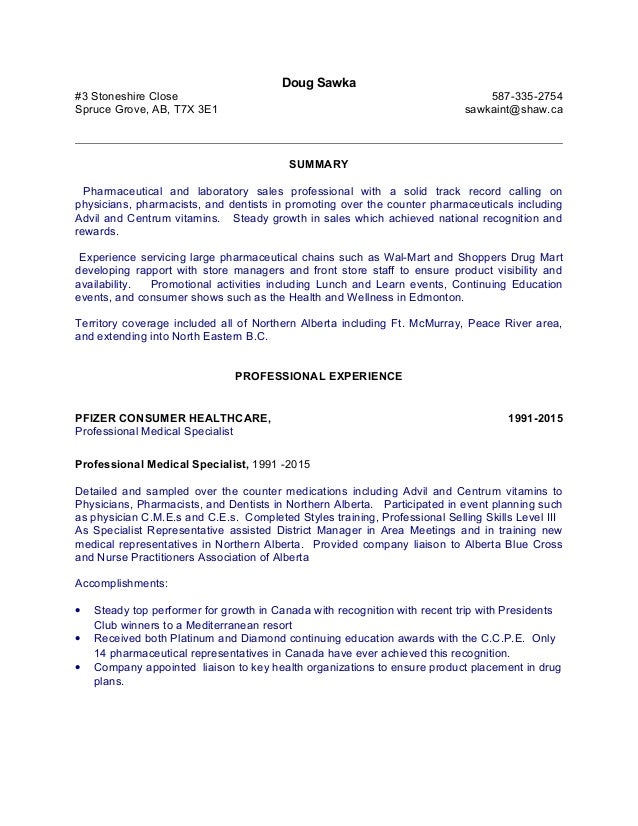 Doug Sawka

#3 Stoneshire Close
Spruce Grove, AB, T7X 3E1

587-335-2754
sawkaint@shaw.ca

SUMMARY

Pharmaceutical and laboratory sales professional with a solid track record calling on physicians, pharmacists, and dentists in promoting over the counter pharmaceuticals including Advil and Centrum vitamins. Steady growth in sales which achieved national recognition and rewards.

Experience servicing large pharmaceutical chains such as Wal-Mart and Shoppers Drug Mart developing rapport with store managers and front store staff to ensure product visibility and availability. Promotional activities including Lunch and Learn events, Continuing Education events, and consumer shows such as the Health and Wellness in Edmonton.

Territory coverage included all of Northern Alberta including Ft. McMurray, Peace River area, and extending into North Eastern B.C.

PROFESSIONAL EXPERIENCE

PFIZER CONSUMER HEALTHCARE, 1991-2015
Professional Medical Specialist

Professional Medical Specialist, 1991 -2015

Detailed and sampled over the counter medications including Advil and Centrum vitamins to Physicians, Pharmacists, and Dentists in Northern Alberta. Participated in event planning such as physician C.M.E.s and C.E.s. Completed Styles training, Professional Selling Skills Level III As Specialist Representative assisted District Manager in Area Meetings and in training new medical representatives in Northern Alberta. Provided company liaison to Alberta Blue Cross and Nurse Practitioners Association of Alberta

Accomplishments:

• Steady top performer for growth in Canada with recognition with recent trip with Presidents Club winners to a Mediterranean resort
• Received both Platinum and Diamond continuing education awards with the C.C.P.E. Only 14 pharmaceutical representatives in Canada have ever achieved this recognition.
• Company appointed liaison to key health organizations to ensure product placement in drug plans.